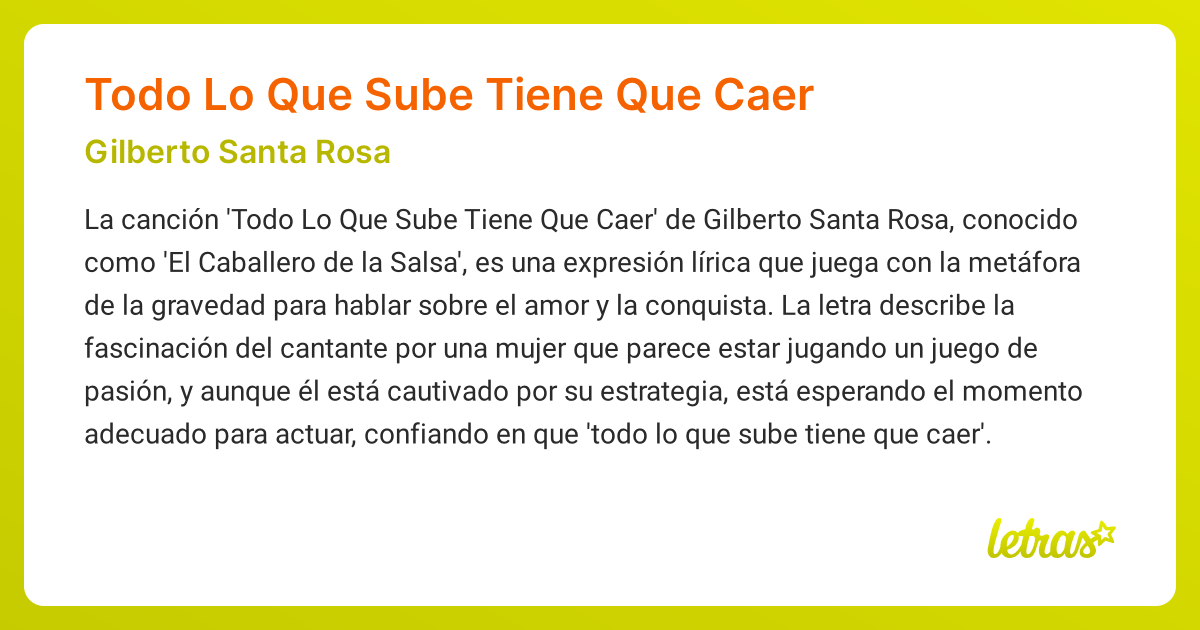 Todo Lo Que Sube Tiene Que Caer

Gilberto Santa Rosa

La canción 'Todo Lo Que Sube Tiene Que Caer' de Gilberto Santa Rosa, conocido como 'El Caballero de la Salsa', es una expresión lírica que juega con la metáfora de la gravedad para hablar sobre el amor y la conquista. La letra describe la fascinación del cantante por una mujer que parece estar jugando un juego de pasión, y aunque él está cautivado por su estrategia, está esperando el momento adecuado para actuar, confiando en que 'todo lo que sube tiene que caer'.

letras